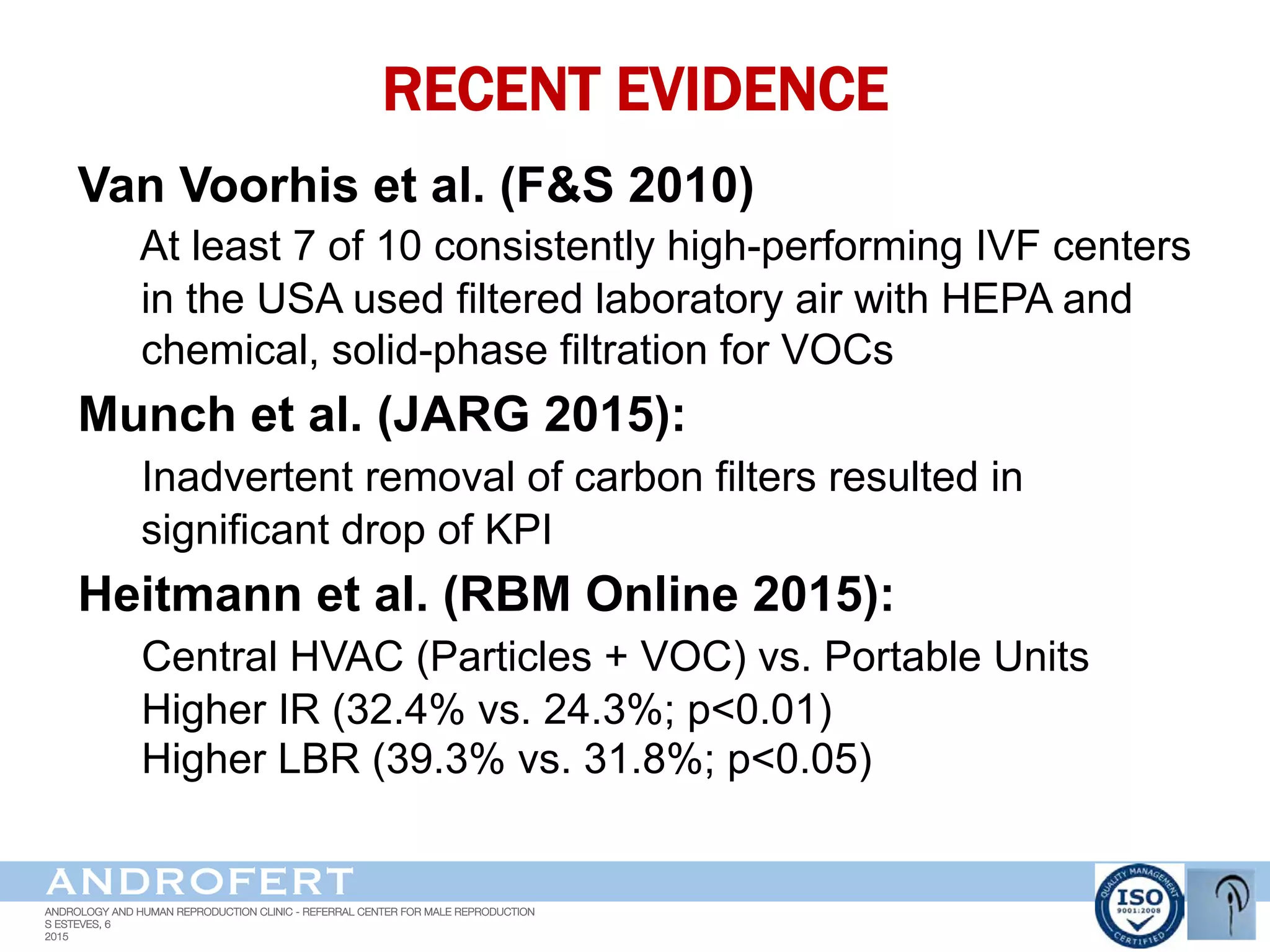 RECENT EVIDENCE

Van Voorhis et al. (F&S 2010)

At least 7 of 10 consistently high-performing IVF centers in the USA used filtered laboratory air with HEPA and chemical, solid-phase filtration for VOCs

Munch et al. (JARG 2015):

Inadvertent removal of carbon filters resulted in significant drop of KPI

Heitmann et al. (RBM Online 2015):

Central HVAC (Particles + VOC) vs. Portable Units
Higher IR (32.4% vs. 24.3%; p<0.01)
Higher LBR (39.3% vs. 31.8%; p<0.05)

ANDROFERT
ANDROLOGY AND HUMAN REPRODUCTION CLINIC - REFERRAL CENTER FOR MALE REPRODUCTION
S ESTEVES, 6
2015

QUALITY MANAGEMENT
ISO
9001:2008
CERTIFIED